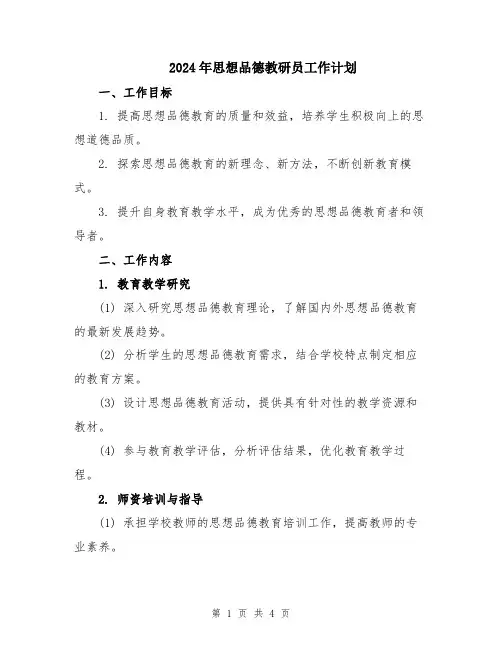 2024年思想品德教研员工作计划

一、工作目标

1. 提高思想品德教育的质量和效益，培养学生积极向上的思想道德品质。

2. 探索思想品德教育的新理念、新方法，不断创新教育模式。

3. 提升自身教育教学水平，成为优秀的思想品德教育者和领导者。

二、工作内容

1. 教育教学研究

(1) 深入研究思想品德教育理论，了解国内外思想品德教育的最新发展趋势。

(2) 分析学生的思想品德教育需求，结合学校特点制定相应的教育方案。

(3) 设计思想品德教育活动，提供具有针对性的教学资源和教材。

(4) 参与教育教学评估，分析评估结果，优化教育教学过程。

2. 师资培训与指导

(1) 承担学校教师的思想品德教育培训工作，提高教师的专业素养。

第 1 页 共 4 页